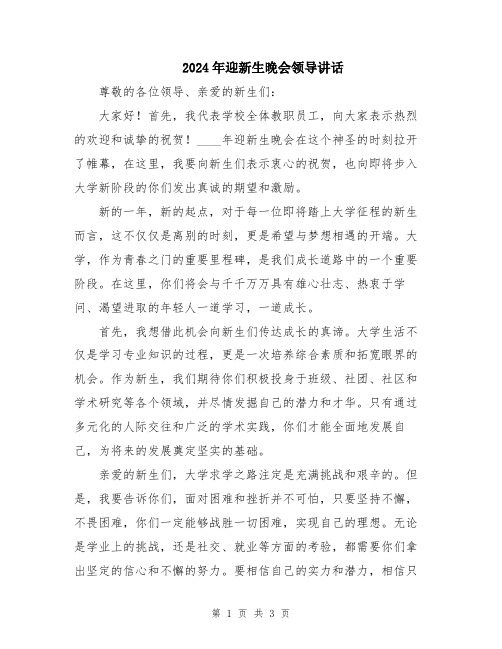 2024年迎新生晚会领导讲话

尊敬的各位领导、亲爱的新生们：

大家好！首先，我代表学校全体教职员工，向大家表示热烈的欢迎和诚挚的祝贺！____年迎新生晚会在这个神圣的时刻拉开了帷幕，在这里，我要向新生们表示衷心的祝贺，也向即将步入大学新阶段的你们发出真诚的期望和激励。

新的一年，新的起点，对于每一位即将踏上大学征程的新生而言，这不仅仅是离别的时刻，更是希望与梦想相遇的开端。大学，作为青春之门的重要里程碑，是我们成长道路中的一个重要阶段。在这里，你们将会与千千万万具有雄心壮志、热衷于学问、渴望进取的年轻人一道学习，一道成长。

首先，我想借此机会向新生们传达成长的真谛。大学生活不仅是学习专业知识的过程，更是一次培养综合素质和拓宽眼界的机会。作为新生，我们期待你们积极投身于班级、社团、社区和学术研究等各个领域，并尽情发掘自己的潜力和才华。只有通过多元化的人际交往和广泛的学术实践，你们才能全面地发展自己，为将来的发展奠定坚实的基础。

亲爱的新生们，大学求学之路注定是充满挑战和艰辛的。但是，我要告诉你们，面对困难和挫折并不可怕，只要坚持不懈，不畏困难，你们一定能够战胜一切困难，实现自己的理想。无论是学业上的挑战，还是社交、就业等方面的考验，都需要你们拿出坚定的信心和不懈的努力。要相信自己的实力和潜力，相信只

第 1 页 共 3 页